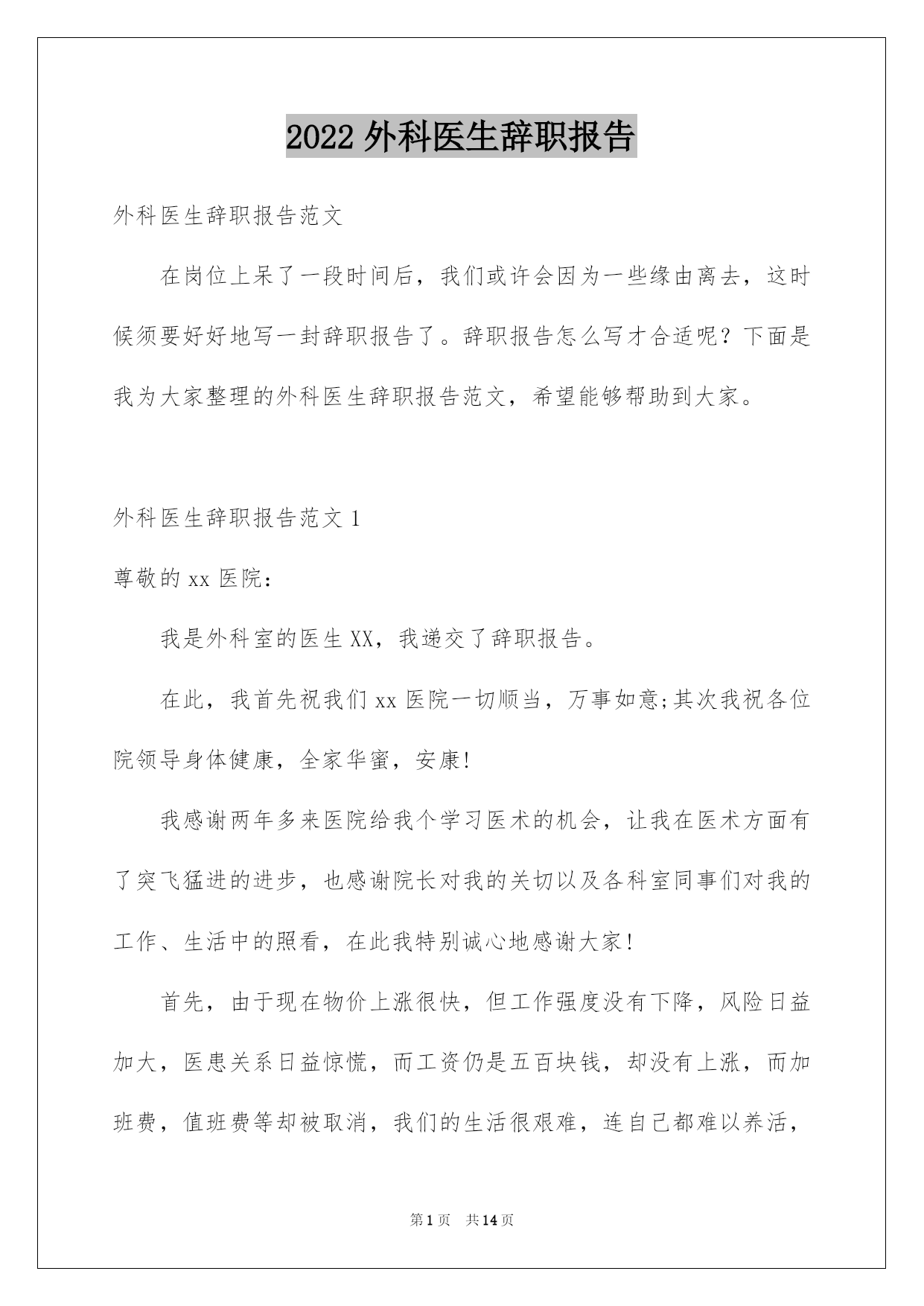 2022 外科医生辞职报告

外科医生辞职报告范文

在岗位上呆了一段时间后，我们或许会因为一些缘由离去，这时候须要好好地写一封辞职报告了。辞职报告怎么写才合适呢？下面是我为大家整理的外科医生辞职报告范文，希望能够帮助到大家。

外科医生辞职报告范文 1

尊敬的 xx 医院：

我是外科室的医生 XX，我递交了辞职报告。

在此，我首先祝我们 xx 医院一切顺当，万事如意;其次我祝各位院领导身体健康，全家华蜜，安康!

我感谢两年多来医院给我个学习医术的机会，让我在医术方面有了突飞猛进的进步，也感谢院长对我的关切以及各科室同事们对我的工作、生活中的照看，在此我特别诚心地感谢大家!

首先，由于现在物价上涨很快，但工作强度没有下降，风险日益加大，医患关系日益惊慌，而工资仍是五百块钱，却没有上涨，而加班费，值班费等却被取消，我们的生活很艰难，连自己都难以养活，

第 1 页　共 14 页